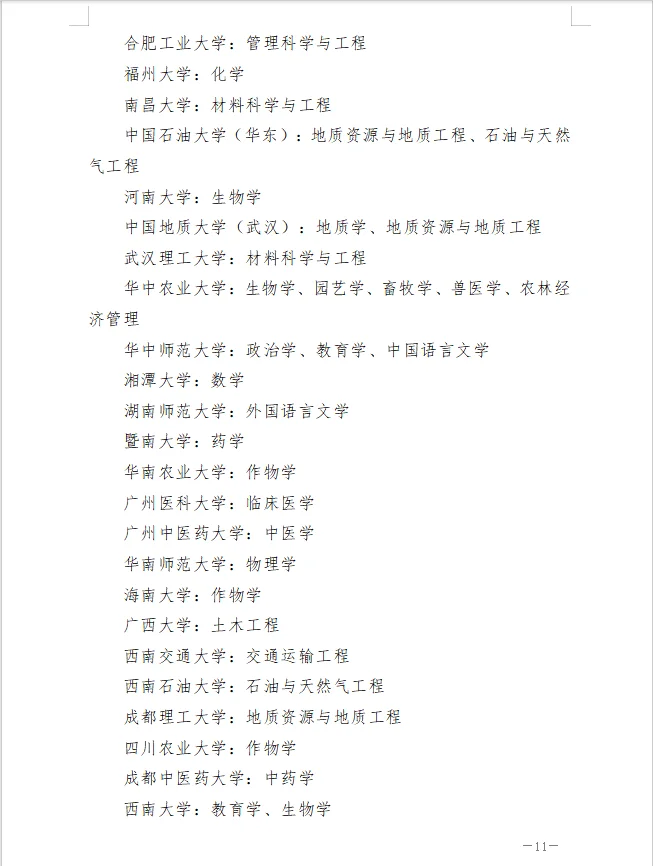 合肥工业大学：管理科学与工程

福州大学：化学

南昌大学：材料科学与工程

中国石油大学（华东）：地质资源与地质工程、石油与天然气工程

河南大学：生物学

中国地质大学（武汉）：地质学、地质资源与地质工程

武汉理工大学：材料科学与工程

华中农业大学：生物学、园艺学、畜牧学、兽医学、农林经济管理

华中师范大学：政治学、教育学、中国语言文学

湘潭大学：数学

湖南师范大学：外国语言文学

暨南大学：药学

华南农业大学：作物学

广州医科大学：临床医学

广州中医药大学：中医学

华南师范大学：物理学

海南大学：作物学

广西大学：土木工程

西南交通大学：交通运输工程

西南石油大学：石油与天然气工程

成都理工大学：地质资源与地质工程

四川农业大学：作物学

成都中医药大学：中药学

西南大学：教育学、生物学

—11—